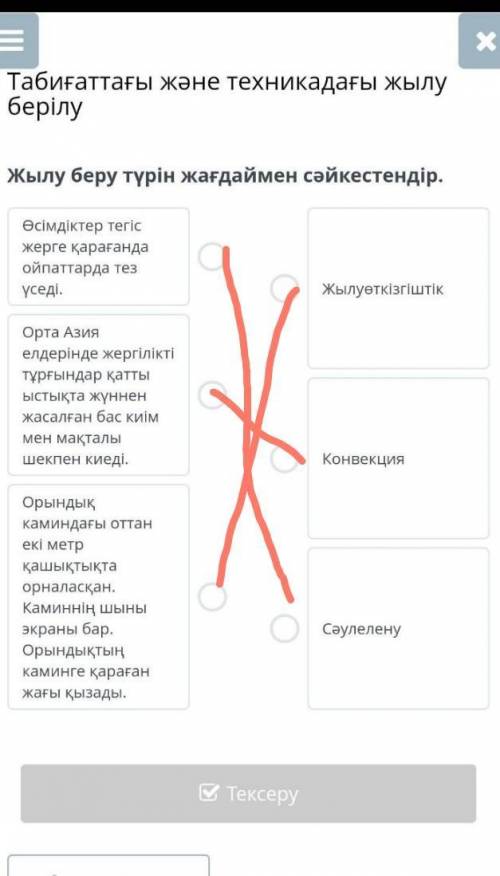 Табиғаттағы және техникадағы жылу берілу

Жылу беру түрін жағдаймен сәйкестендір.

Өсімдіктер тегіс жерге қарағанда ойпаттарда тез үседі.

Орта Азия елдерінде жергілікті тұрғындар қатты ыстықта жүннен жасалған бас киім мен мақталы шекпен киеді.

Орындық каминдағы оттан екі метр қашықтықта орналасқан. Каминнің шыны экраны бар. Орындықтың каминге қараған жағы қызады.

Жылуөткізгіштік

Конвекция

Сәулелену

Тексеру